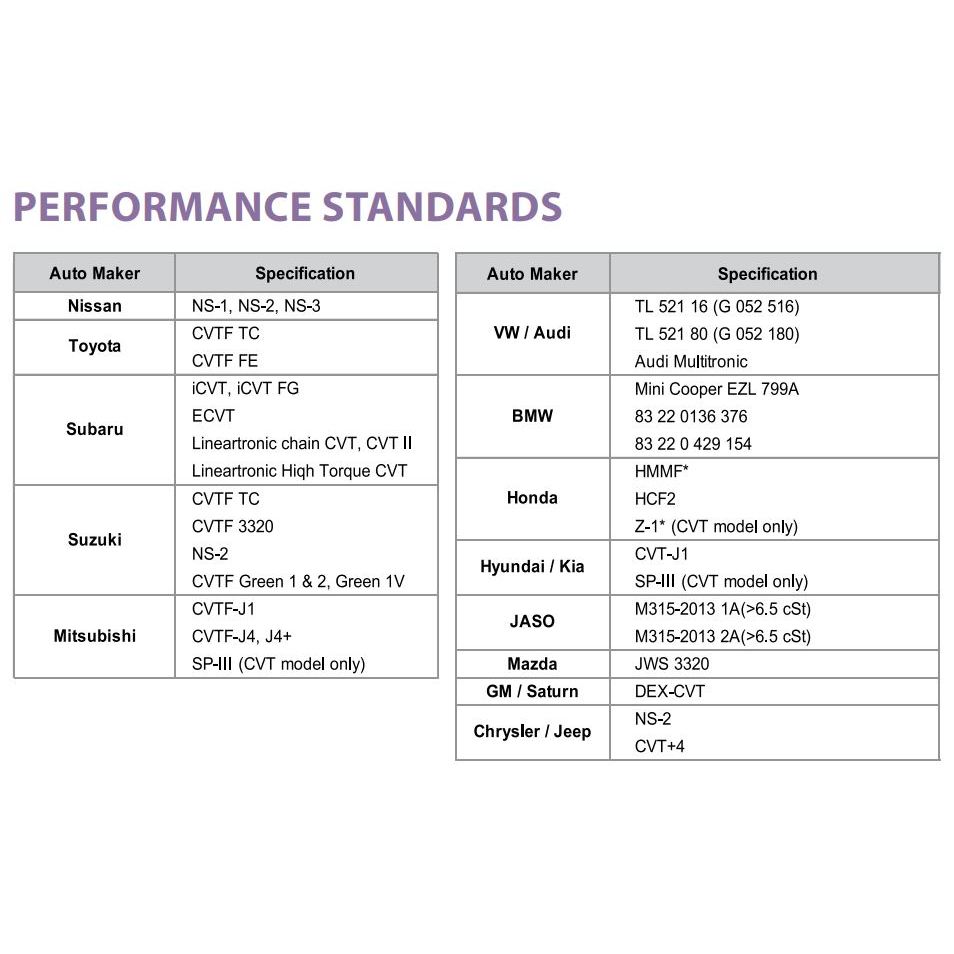 PERFORMANCE STANDARDS

| Auto Maker | Specification |
|---|---|
| Nissan | NS-1, NS-2, NS-3 |
| Toyota | CVTF TC<br>CVTF FE |
| Subaru | iCVT, iCVT FG<br>ECVT<br>Lineartronic chain CVT, CVT II<br>Lineartronic Hiqh Torque CVT |
| Suzuki | CVTF TC<br>CVTF 3320<br>NS-2<br>CVTF Green 1 & 2, Green 1V |
| Mitsubishi | CVTF-J1<br>CVTF-J4, J4+<br>SP-III (CVT model only) |

| Auto Maker | Specification |
|---|---|
| VW / Audi | TL 521 16 (G 052 516)<br>TL 521 80 (G 052 180)<br>Audi Multitronic |
| BMW | Mini Cooper EZL 799A<br>83 22 0136 376<br>83 22 0 429 154 |
| Honda | HMMF*<br>HCF2<br>Z-1* (CVT model only) |
| Hyundai / Kia | CVT-J1<br>SP-III (CVT model only) |
| JASO | M315-2013 1A(>6.5 cSt)<br>M315-2013 2A(>6.5 cSt) |
| Mazda | JWS 3320 |
| GM / Saturn | DEX-CVT |
| Chrysler / Jeep | NS-2<br>CVT+4 |